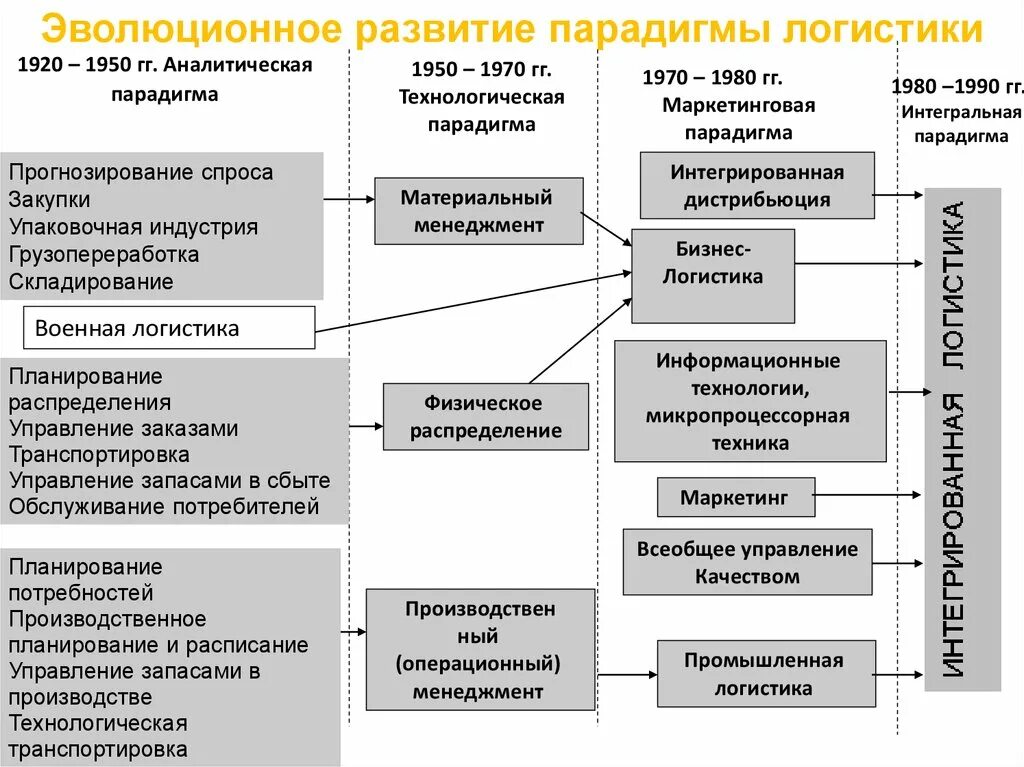 Эволюционное развитие парадигмы логистики

1920 – 1950 гг. Аналитическая парадигма

1950 – 1970 гг. Технологическая парадигма

1970 – 1980 гг. Маркетинговая парадигма

1980 –1990 гг. Интегральная парадигма

Прогнозирование спроса
Закупки
Упаковочная индустрия
Грузопереработка
Складирование

Военная логистика

Планирование распределения
Управление заказами
Транспортировка
Управление запасами в сбыте
Обслуживание потребителей

Планирование потребностей
Производственное планирование и расписание
Управление запасами в производстве
Технологическая транспортировка

Материальный менеджмент

Физическое распределение

Производствен ный (операционный) менеджмент

Интегрированная дистрибьюция

Бизнес-Логистика

Информационные технологии, микропроцессорная техника

Маркетинг

Всеобщее управление Качеством

Промышленная логистика

ИНТЕГРИРОВАННАЯ ЛОГИСТИКА